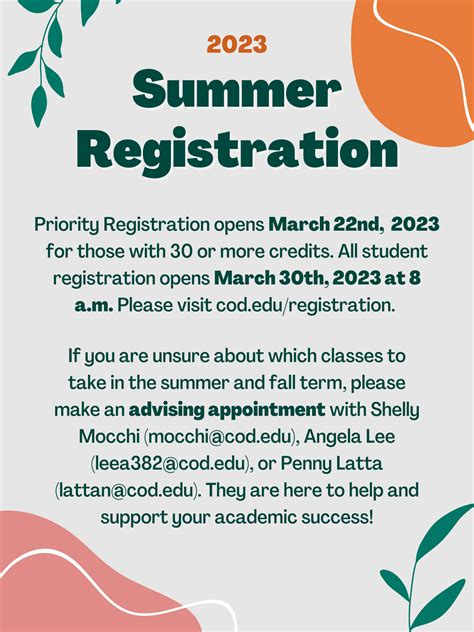 2023

Summer Registration

Priority Registration opens March 22nd, 2023 for those with 30 or more credits. All student registration opens March 30th, 2023 at 8 a.m. Please visit cod.edu/registration.

If you are unsure about which classes to take in the summer and fall term, please make an advising appointment with Shelly Mocchi (mocchi@cod.edu), Angela Lee (leea382@cod.edu), or Penny Latta (lattan@cod.edu). They are here to help and support your academic success!